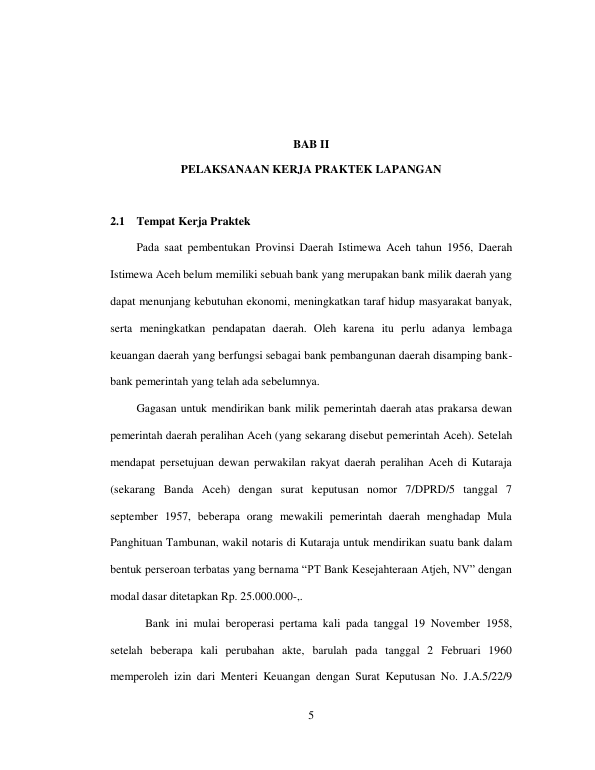 BAB II

PELAKSANAAN KERJA PRAKTEK LAPANGAN

2.1 Tempat Kerja Praktek

Pada saat pembentukan Provinsi Daerah Istimewa Aceh tahun 1956, Daerah Istimewa Aceh belum memiliki sebuah bank yang merupakan bank milik daerah yang dapat menunjang kebutuhan ekonomi, meningkatkan taraf hidup masyarakat banyak, serta meningkatkan pendapatan daerah. Oleh karena itu perlu adanya lembaga keuangan daerah yang berfungsi sebagai bank pembangunan daerah disamping bank-bank pemerintah yang telah ada sebelumnya.

Gagasan untuk mendirikan bank milik pemerintah daerah atas prakarsa dewan pemerintah daerah peralihan Aceh (yang sekarang disebut pemerintah Aceh). Setelah mendapat persetujuan dewan perwakilan rakyat daerah peralihan Aceh di Kutaraja (sekarang Banda Aceh) dengan surat keputusan nomor 7/DPRD/5 tanggal 7 september 1957, beberapa orang mewakili pemerintah daerah menghadap Mula Panghituan Tambunan, wakil notaris di Kutaraja untuk mendirikan suatu bank dalam bentuk perseroan terbatas yang bernama "PT Bank Kesejahteraan Atjeh, NV" dengan modal dasar ditetapkan Rp. 25.000.000-,.

Bank ini mulai beroperasi pertama kali pada tanggal 19 November 1958, setelah beberapa kali perubahan akte, barulah pada tanggal 2 Februari 1960 memperoleh izin dari Menteri Keuangan dengan Surat Keputusan No. J.A.5/22/9

5